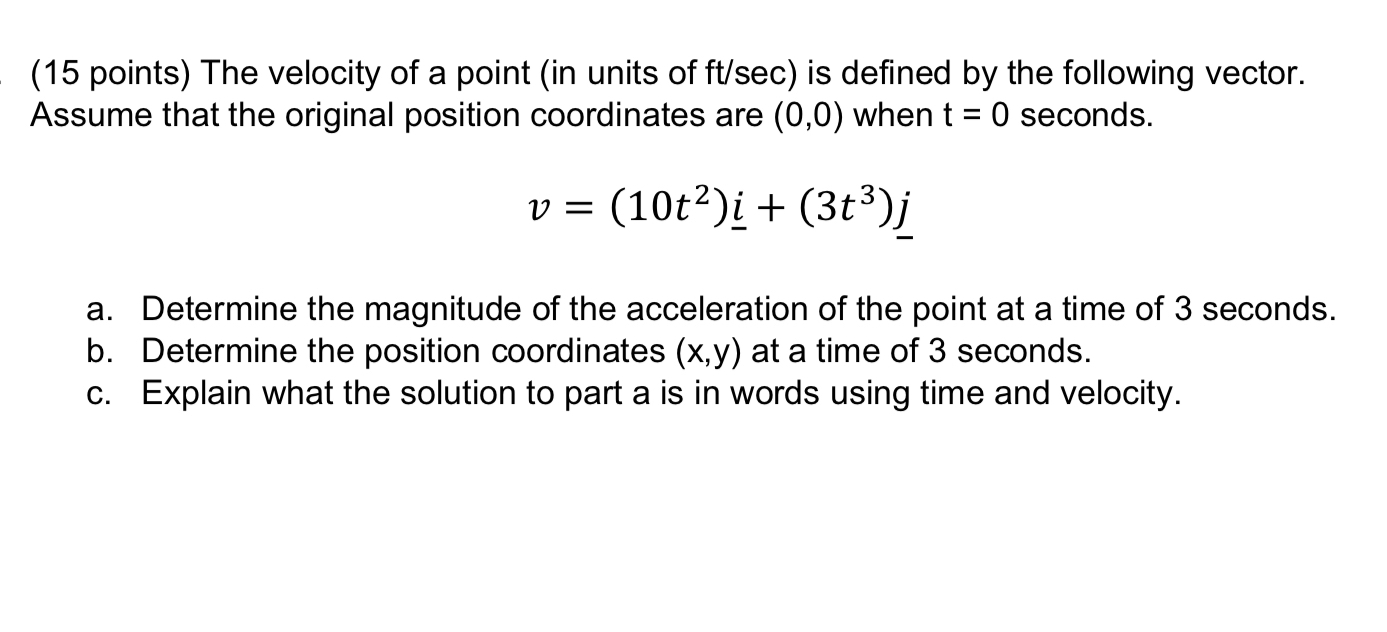 (15 points) The velocity of a point (in units of ft/sec) is defined by the following vector. Assume that the original position coordinates are (0,0) when t = 0 seconds.

$v = (10t^2)\underline{i} + (3t^3)\underline{j}$

a. Determine the magnitude of the acceleration of the point at a time of 3 seconds.
b. Determine the position coordinates (x,y) at a time of 3 seconds.
c. Explain what the solution to part a is in words using time and velocity.